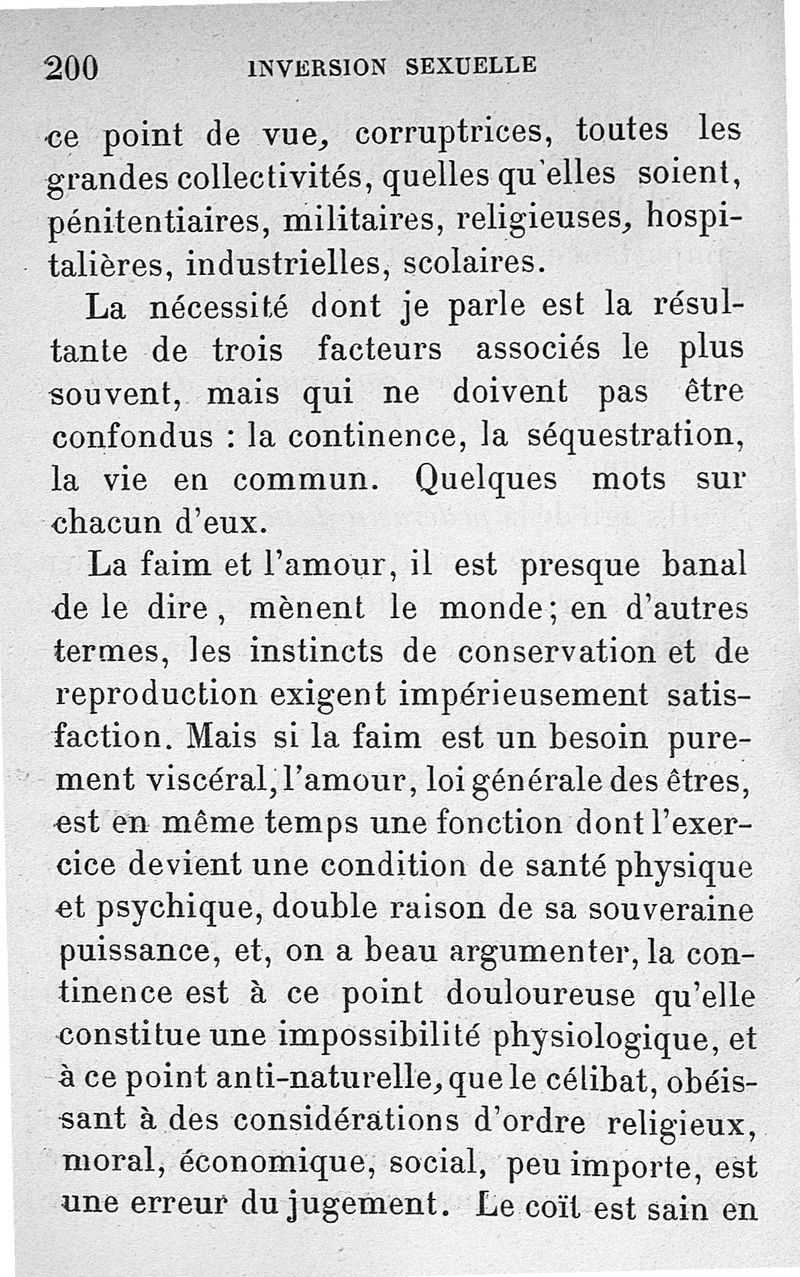 200 INVERSION SEXUELLE

ce point de vue, corruptrices, toutes les grandes collectivités, quelles qu'elles soient, pénitentiaires, militaires, religieuses, hospitalières, industrielles, scolaires.

La nécessité dont je parle est la résultante de trois facteurs associés le plus souvent, mais qui ne doivent pas être confondus : la continence, la séquestration, la vie en commun. Quelques mots sur chacun d'eux.

La faim et l'amour, il est presque banal de le dire, mènent le monde; en d'autres termes, les instincts de conservation et de reproduction exigent impérieusement satisfaction. Mais si la faim est un besoin purement viscéral, l'amour, loi générale des êtres, est en même temps une fonction dont l'exercice devient une condition de santé physique et psychique, double raison de sa souveraine puissance, et, on a beau argumenter, la continence est à ce point douloureuse qu'elle constitue une impossibilité physiologique, et à ce point anti-naturelle, que le célibat, obéissant à des considérations d'ordre religieux, moral, économique, social, peu importe, est une erreur du jugement. Le coït est sain en